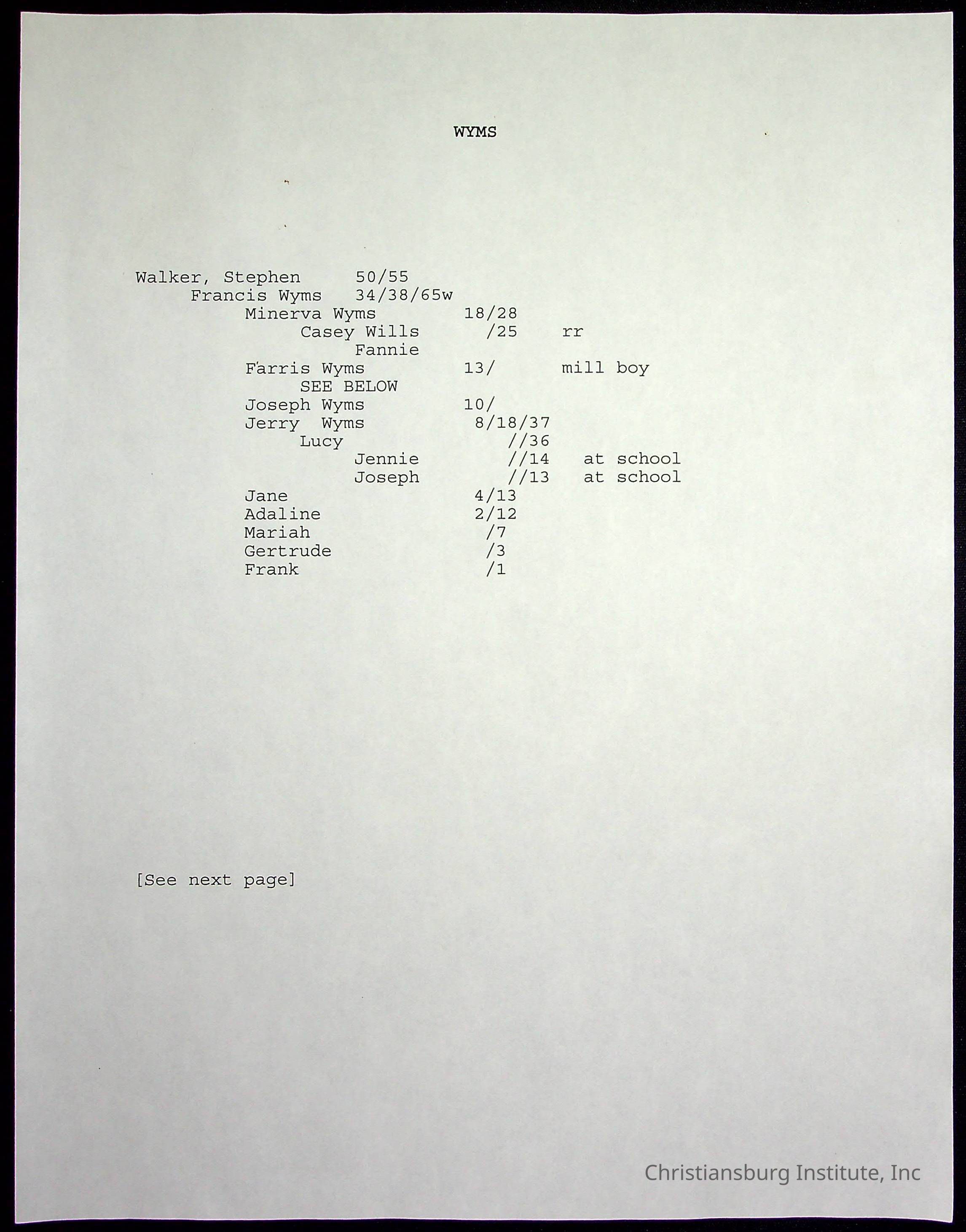 WYMS

Walker, Stephen 50/55
Francis Wyms 34/38/65w
Minerva Wyms 18/28
Casey Wills /25 rr
Fannie
Farris Wyms 13/ mill boy
SEE BELOW
Joseph Wyms 10/
Jerry Wyms 8/18/37
Lucy //36
Jennie //14 at school
Joseph //13 at school
Jane 4/13
Adaline 2/12
Mariah /7
Gertrude /3
Frank /1

[See next page]

Christiansburg Institute, Inc